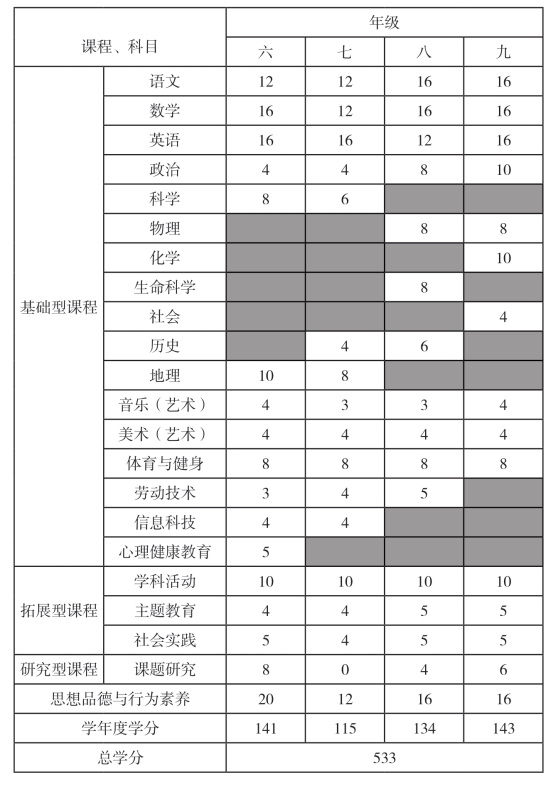 | 课程、科目 | | 年级 | | | |
|---|---|---|---|---|---|
| | | 六 | 七 | 八 | 九 |
| 基础型课程 | 语文 | 12 | 12 | 16 | 16 |
| | 数学 | 16 | 12 | 16 | 16 |
| | 英语 | 16 | 16 | 12 | 16 |
| | 政治 | 4 | 4 | 8 | 10 |
| | 科学 | 8 | 6 | | |
| | 物理 | | | 8 | 8 |
| | 化学 | | | | 10 |
| | 生命科学 | | | 8 | |
| | 社会 | | | | 4 |
| | 历史 | | 4 | 6 | |
| | 地理 | 10 | 8 | | |
| | 音乐（艺术） | 4 | 3 | 3 | 4 |
| | 美术（艺术） | 4 | 4 | 4 | 4 |
| | 体育与健身 | 8 | 8 | 8 | 8 |
| | 劳动技术 | 3 | 4 | 5 | |
| | 信息科技 | 4 | 4 | | |
| | 心理健康教育 | 5 | | | |
| 拓展型课程 | 学科活动 | 10 | 10 | 10 | 10 |
| | 主题教育 | 4 | 4 | 5 | 5 |
| | 社会实践 | 5 | 4 | 5 | 5 |
| 研究型课程 | 课题研究 | 8 | 0 | 4 | 6 |
| 思想品德与行为素养 | | 20 | 12 | 16 | 16 |
| 学年度学分 | | 141 | 115 | 134 | 143 |
| 总学分 | | 533 | | | |